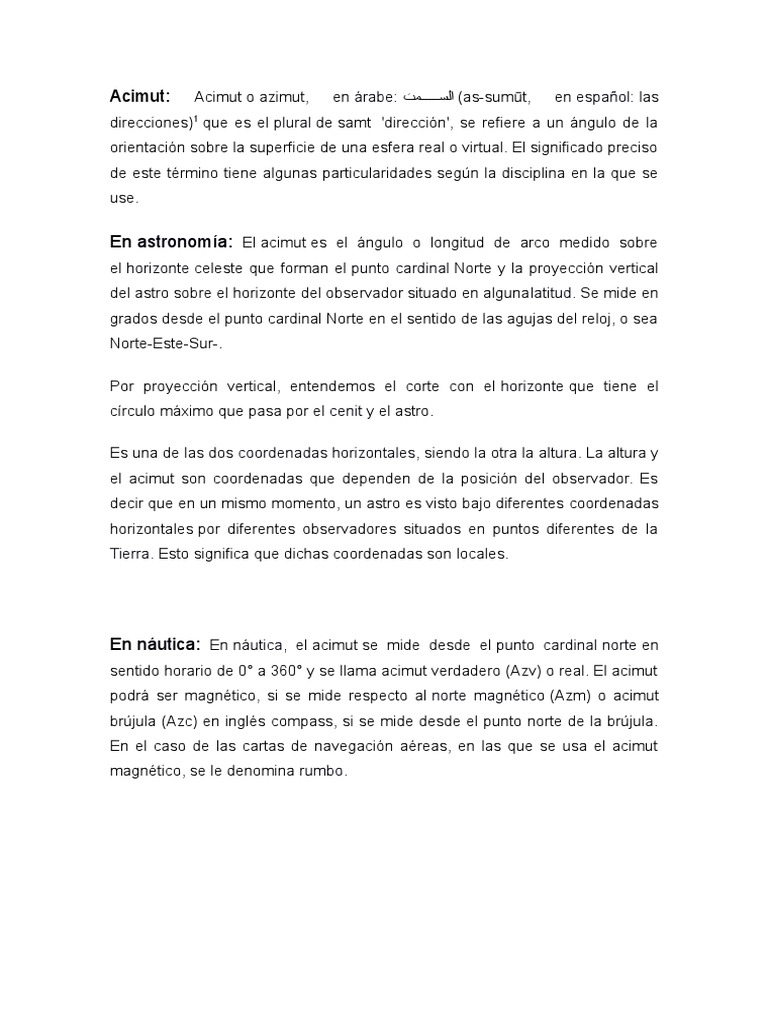 **Acimut:** Acimut o azimut, en árabe: السمت (as-sumūt, en español: las direcciones)$^1$ que es el plural de samt 'dirección', se refiere a un ángulo de la orientación sobre la superficie de una esfera real o virtual. El significado preciso de este término tiene algunas particularidades según la disciplina en la que se use.

**En astronomía:** El acimut es el ángulo o longitud de arco medido sobre el horizonte celeste que forman el punto cardinal Norte y la proyección vertical del astro sobre el horizonte del observador situado en algunalatitud. Se mide en grados desde el punto cardinal Norte en el sentido de las agujas del reloj, o sea Norte-Este-Sur-.

Por proyección vertical, entendemos el corte con el horizonte que tiene el círculo máximo que pasa por el cenit y el astro.

Es una de las dos coordenadas horizontales, siendo la otra la altura. La altura y el acimut son coordenadas que dependen de la posición del observador. Es decir que en un mismo momento, un astro es visto bajo diferentes coordenadas horizontales por diferentes observadores situados en puntos diferentes de la Tierra. Esto significa que dichas coordenadas son locales.

**En náutica:** En náutica, el acimut se mide desde el punto cardinal norte en sentido horario de 0° a 360° y se llama acimut verdadero (Azv) o real. El acimut podrá ser magnético, si se mide respecto al norte magnético (Azm) o acimut brújula (Azc) en inglés compass, si se mide desde el punto norte de la brújula. En el caso de las cartas de navegación aéreas, en las que se usa el acimut magnético, se le denomina rumbo.